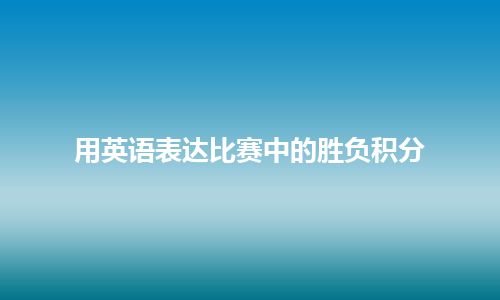 用英语表达比赛中的胜负积分